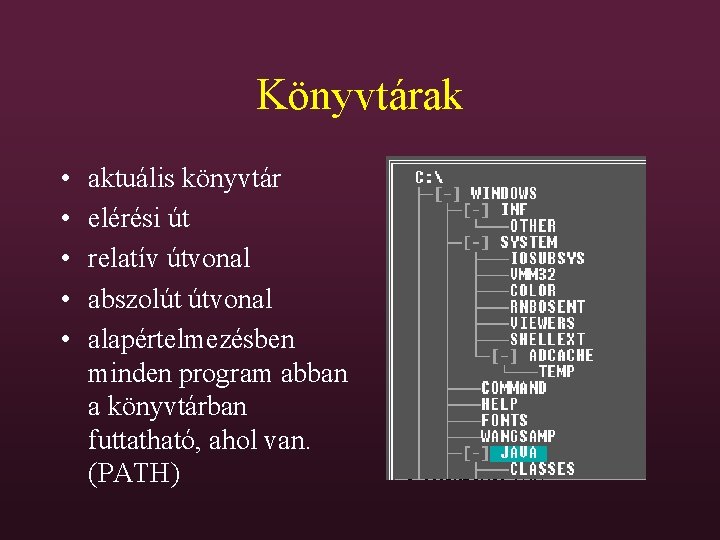 Könyvtárak

• aktuális könyvtár
• elérési út
• relatív útvonal
• abszolút útvonal
• alapértelmezésben minden program abban a könyvtárban futtatható, ahol van. (PATH)

C:\
[-] WINDOWS
[-] INF
OTHER
[-] SYSTEM
IOSUBSYS
VMM32
COLOR
RNBOSENT
VIEWERS
SHELLEXT
[-] ADCACHE
TEMP
COMMAND
HELP
FONTS
WANGSAMP
[-] JAVA
CLASSES